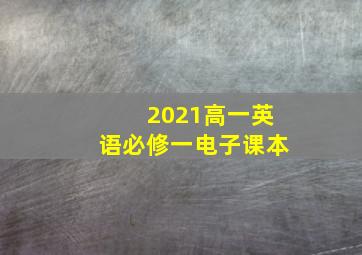 2021高一英语必修一电子课本